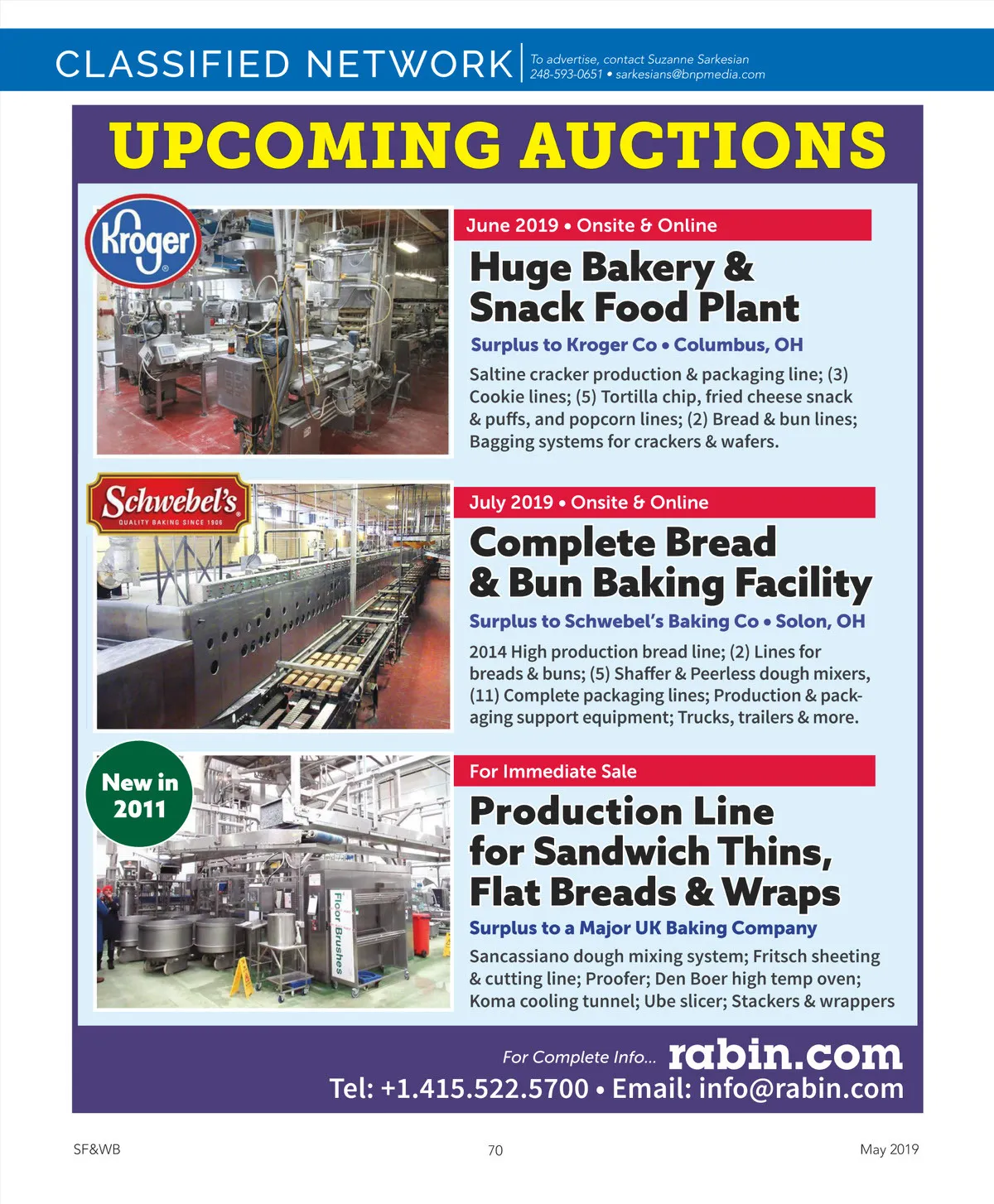 CLASSIFIED NETWORK

To advertise, contact Suzanne Sarkesian
248-593-0651 • sarkesians@bnpmedia.com

UPCOMING AUCTIONS

Kroger

June 2019 • Onsite & Online

Huge Bakery & Snack Food Plant

Surplus to Kroger Co • Columbus, OH

Saltine cracker production & packaging line; (3) Cookie lines; (5) Tortilla chip, fried cheese snack & puffs, and popcorn lines; (2) Bread & bun lines; Bagging systems for crackers & wafers.

Schwebel's
QUALITY BAKING SINCE 1906

July 2019 • Onsite & Online

Complete Bread & Bun Baking Facility

Surplus to Schwebel's Baking Co • Solon, OH

2014 High production bread line; (2) Lines for breads & buns; (5) Shaffer & Peerless dough mixers, (11) Complete packaging lines; Production & packaging support equipment; Trucks, trailers & more.

New in 2011

Floor Brushes

For Immediate Sale

Production Line for Sandwich Thins, Flat Breads & Wraps

Surplus to a Major UK Baking Company

Sancassiano dough mixing system; Fritsch sheeting & cutting line; Proofer; Den Boer high temp oven; Koma cooling tunnel; Ube slicer; Stackers & wrappers

For Complete Info... rabin.com

Tel: +1.415.522.5700 • Email: info@rabin.com

SF&WB

70

May 2019